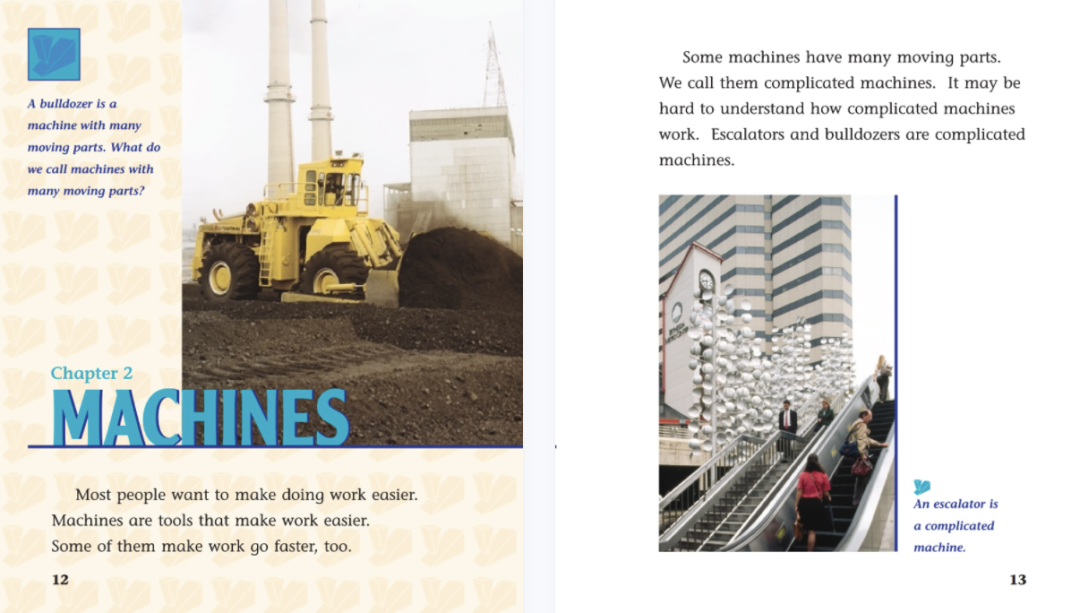 A bulldozer is a machine with many moving parts. What do we call machines with many moving parts?

Chapter 2
MACHINES

Most people want to make doing work easier. Machines are tools that make work easier. Some of them make work go faster, too.

12

Some machines have many moving parts. We call them complicated machines. It may be hard to understand how complicated machines work. Escalators and bulldozers are complicated machines.

An escalator is a complicated machine.

13